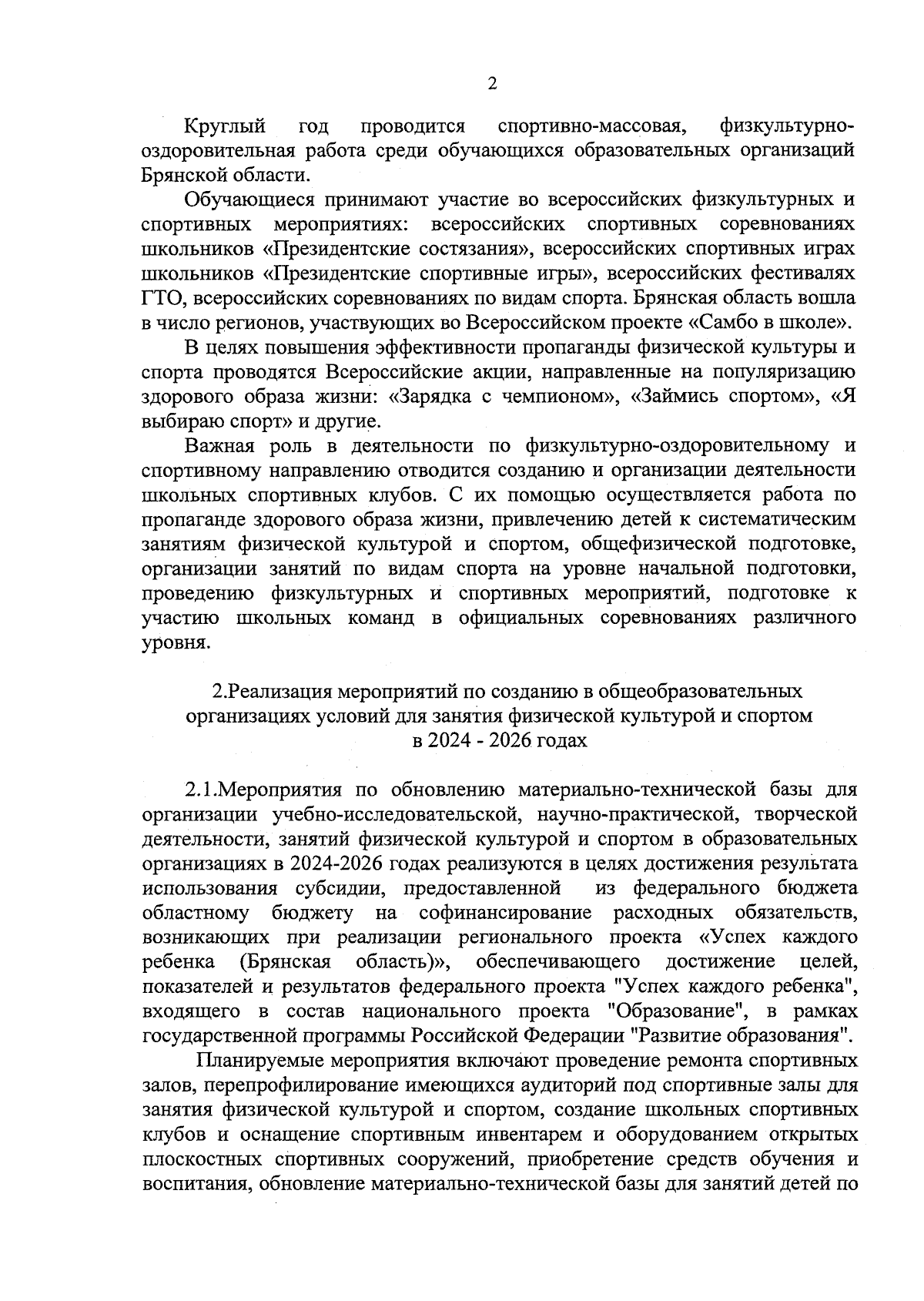 2

Круглый год проводится спортивно-массовая, физкультурно-оздоровительная работа среди обучающихся образовательных организаций Брянской области.

Обучающиеся принимают участие во всероссийских физкультурных и спортивных мероприятиях: всероссийских спортивных соревнованиях школьников «Президентские состязания», всероссийских спортивных играх школьников «Президентские спортивные игры», всероссийских фестивалях ГТО, всероссийских соревнованиях по видам спорта. Брянская область вошла в число регионов, участвующих во Всероссийском проекте «Самбо в школе».

В целях повышения эффективности пропаганды физической культуры и спорта проводятся Всероссийские акции, направленные на популяризацию здорового образа жизни: «Зарядка с чемпионом», «Займись спортом», «Я выбираю спорт» и другие.

Важная роль в деятельности по физкультурно-оздоровительному и спортивному направлению отводится созданию и организации деятельности школьных спортивных клубов. С их помощью осуществляется работа по пропаганде здорового образа жизни, привлечению детей к систематическим занятиям физической культурой и спортом, общефизической подготовке, организации занятий по видам спорта на уровне начальной подготовки, проведению физкультурных и спортивных мероприятий, подготовке к участию школьных команд в официальных соревнованиях различного уровня.

2.Реализация мероприятий по созданию в общеобразовательных организациях условий для занятия физической культурой и спортом в 2024 - 2026 годах

2.1.Мероприятия по обновлению материально-технической базы для организации учебно-исследовательской, научно-практической, творческой деятельности, занятий физической культурой и спортом в образовательных организациях в 2024-2026 годах реализуются в целях достижения результата использования субсидии, предоставленной из федерального бюджета областному бюджету на софинансирование расходных обязательств, возникающих при реализации регионального проекта «Успех каждого ребенка (Брянская область)», обеспечивающего достижение целей, показателей и результатов федерального проекта "Успех каждого ребенка", входящего в состав национального проекта "Образование", в рамках государственной программы Российской Федерации "Развитие образования".

Планируемые мероприятия включают проведение ремонта спортивных залов, перепрофилирование имеющихся аудиторий под спортивные залы для занятия физической культурой и спортом, создание школьных спортивных клубов и оснащение спортивным инвентарем и оборудованием открытых плоскостных спортивных сооружений, приобретение средств обучения и воспитания, обновление материально-технической базы для занятий детей по